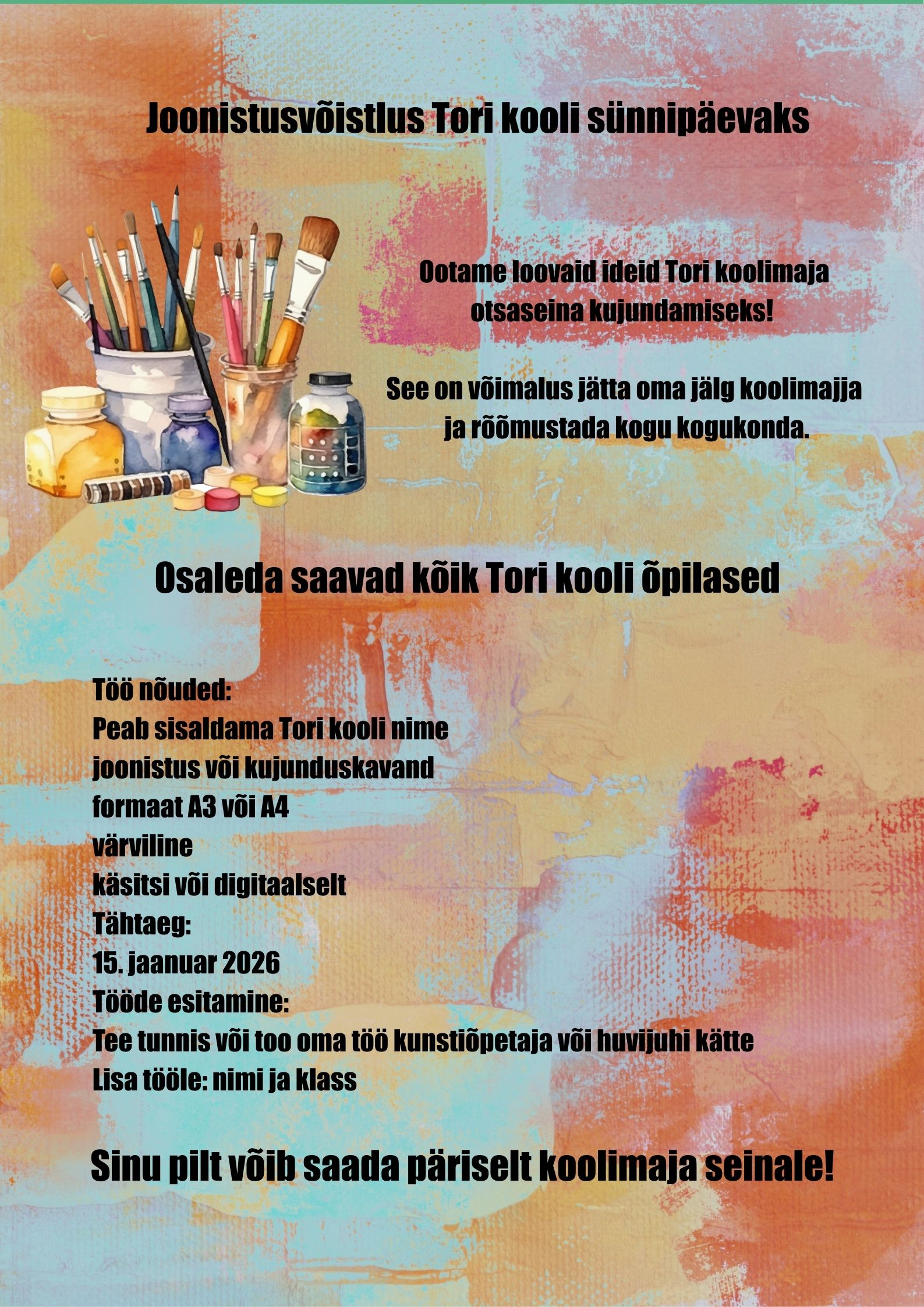 Joonistusvõistlus Tori kooli sünnipäevaks

Ootame loovaid ideid Tori koolimaja otsaseina kujundamiseks!

See on võimalus jätta oma jälg koolimajja ja rõõmustada kogu kogukonda.

Osaleda saavad kõik Tori kooli õpilased

Töö nõuded:
Peab sisaldama Tori kooli nime
joonistus või kujunduskavand
formaat A3 või A4
värviline
käsitsi või digitaalselt
Tähtaeg:
15. jaanuar 2026
Tööde esitamine:
Tee tunnis või too oma töö kunstiõpetaja või huvijuhi kätte
Lisa tööle: nimi ja klass

Sinu pilt võib saada päriselt koolimaja seinale!